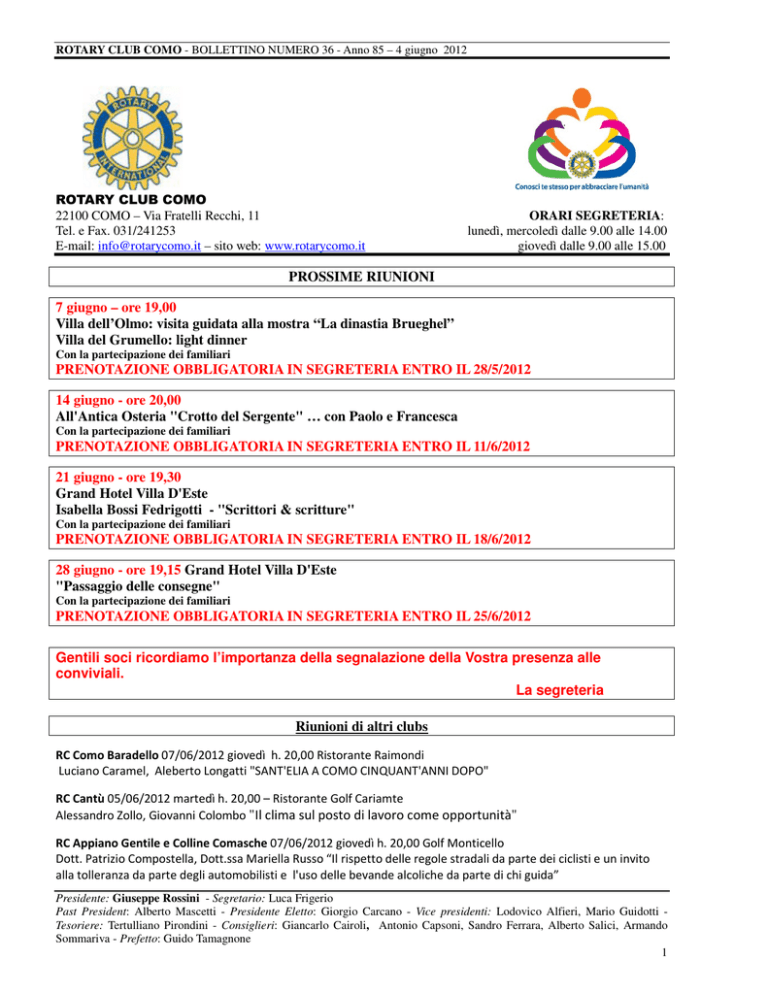 ROTARY CLUB COMO - BOLLETTINO NUMERO 36 - Anno 85 – 4 giugno 2012

ROTARY INTERNATIONAL

Conosci te stesso per abbracciare l'umanità

ROTARY CLUB COMO
22100 COMO – Via Fratelli Recchi, 11
Tel. e Fax. 031/241253
E-mail: info@rotarycomo.it – sito web: www.rotarycomo.it

ORARI SEGRETERIA:
lunedì, mercoledì dalle 9.00 alle 14.00
giovedì dalle 9.00 alle 15.00

PROSSIME RIUNIONI

7 giugno – ore 19,00
Villa dell'Olmo: visita guidata alla mostra "La dinastia Brueghel"
Villa del Grumello: light dinner
Con la partecipazione dei familiari
PRENOTAZIONE OBBLIGATORIA IN SEGRETERIA ENTRO IL 28/5/2012

14 giugno - ore 20,00
All'Antica Osteria "Crotto del Sergente" … con Paolo e Francesca
Con la partecipazione dei familiari
PRENOTAZIONE OBBLIGATORIA IN SEGRETERIA ENTRO IL 11/6/2012

21 giugno - ore 19,30
Grand Hotel Villa D'Este
Isabella Bossi Fedrigotti - "Scrittori & scritture"
Con la partecipazione dei familiari
PRENOTAZIONE OBBLIGATORIA IN SEGRETERIA ENTRO IL 18/6/2012

28 giugno - ore 19,15 Grand Hotel Villa D'Este
"Passaggio delle consegne"
Con la partecipazione dei familiari
PRENOTAZIONE OBBLIGATORIA IN SEGRETERIA ENTRO IL 25/6/2012

Gentili soci ricordiamo l'importanza della segnalazione della Vostra presenza alle conviviali.
La segreteria

Riunioni di altri clubs

RC Como Baradello 07/06/2012 giovedì h. 20,00 Ristorante Raimondi
Luciano Caramel, Aleberto Longatti "SANT'ELIA A COMO CINQUANT'ANNI DOPO"

RC Cantù 05/06/2012 martedì h. 20,00 – Ristorante Golf Cariamte
Alessandro Zollo, Giovanni Colombo "Il clima sul posto di lavoro come opportunità"

RC Appiano Gentile e Colline Comasche 07/06/2012 giovedì h. 20,00 Golf Monticello
Dott. Patrizio Compostella, Dott.ssa Mariella Russo "Il rispetto delle regole stradali da parte dei ciclisti e un invito alla tolleranza da parte degli automobilisti e l'uso delle bevande alcoliche da parte di chi guida"

Presidente: Giuseppe Rossini - Segretario: Luca Frigerio
Past President: Alberto Mascetti - Presidente Eletto: Giorgio Carcano - Vice presidenti: Lodovico Alfieri, Mario Guidotti - Tesoriere: Tertulliano Pirondini - Consiglieri: Giancarlo Cairoli, Antonio Capsoni, Sandro Ferrara, Alberto Salici, Armando Sommariva - Prefetto: Guido Tamagnone
1